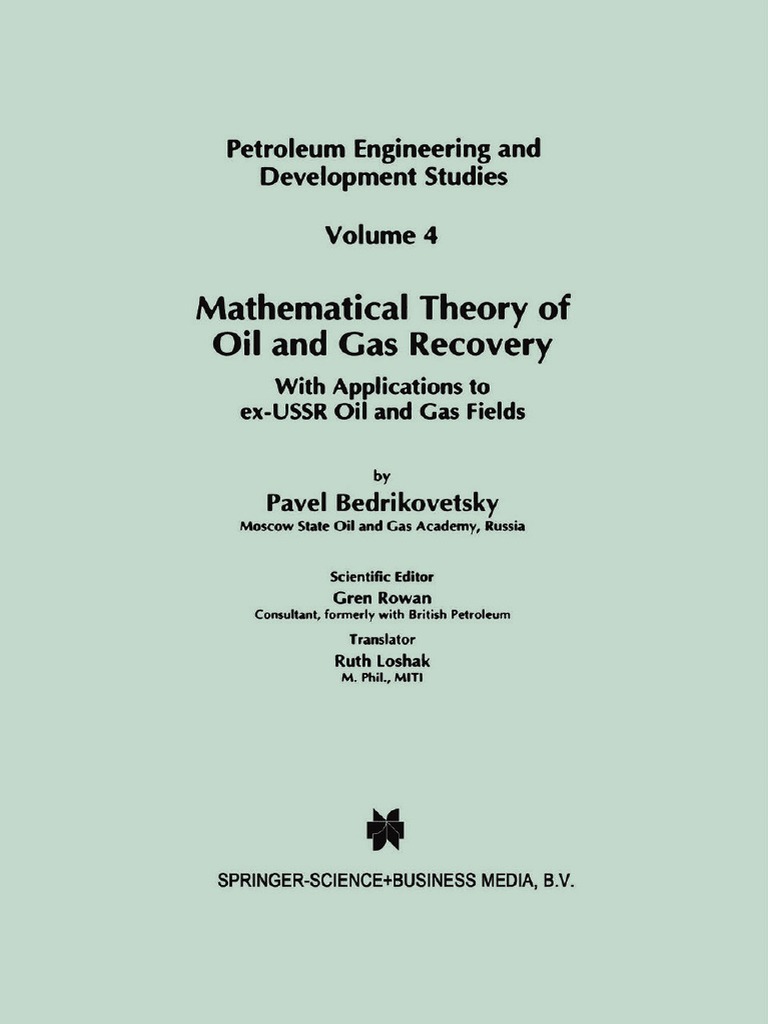 Petroleum Engineering and Development Studies

Volume 4

Mathematical Theory of Oil and Gas Recovery

With Applications to ex-USSR Oil and Gas Fields

by

Pavel Bedrikovetsky

Moscow State Oil and Gas Academy, Russia

Scientific Editor

Gren Rowan

Consultant, formerly with British Petroleum

Translator

Ruth Loshak

M. Phil., MITI

SPRINGER-SCIENCE+BUSINESS MEDIA, B.V.